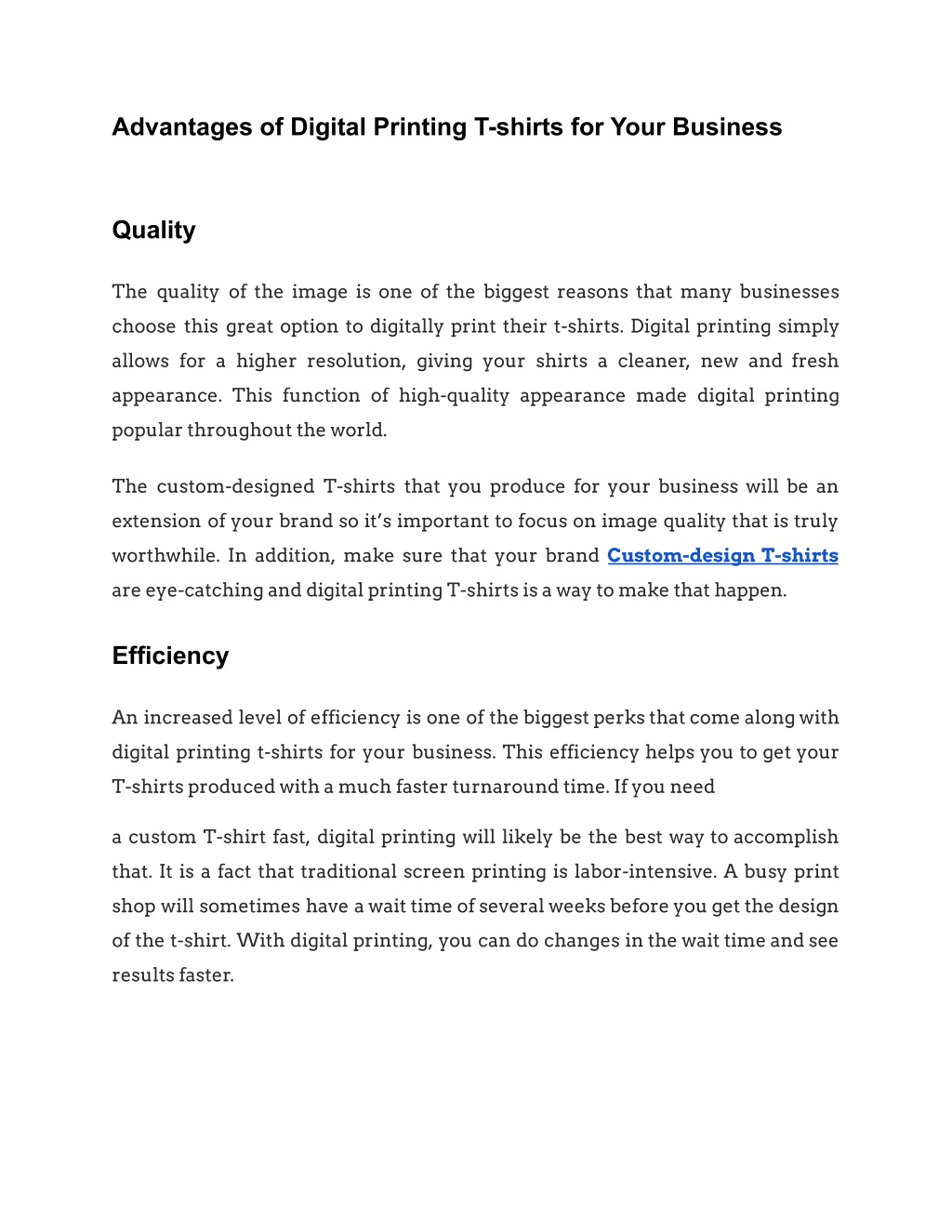 Advantages of Digital Printing T-shirts for Your Business

Quality

The quality of the image is one of the biggest reasons that many businesses choose this great option to digitally print their t-shirts. Digital printing simply allows for a higher resolution, giving your shirts a cleaner, new and fresh appearance. This function of high-quality appearance made digital printing popular throughout the world.

The custom-designed T-shirts that you produce for your business will be an extension of your brand so it's important to focus on image quality that is truly worthwhile. In addition, make sure that your brand Custom-design T-shirts are eye-catching and digital printing T-shirts is a way to make that happen.

Efficiency

An increased level of efficiency is one of the biggest perks that come along with digital printing t-shirts for your business. This efficiency helps you to get your T-shirts produced with a much faster turnaround time. If you need

a custom T-shirt fast, digital printing will likely be the best way to accomplish that. It is a fact that traditional screen printing is labor-intensive. A busy print shop will sometimes have a wait time of several weeks before you get the design of the t-shirt. With digital printing, you can do changes in the wait time and see results faster.